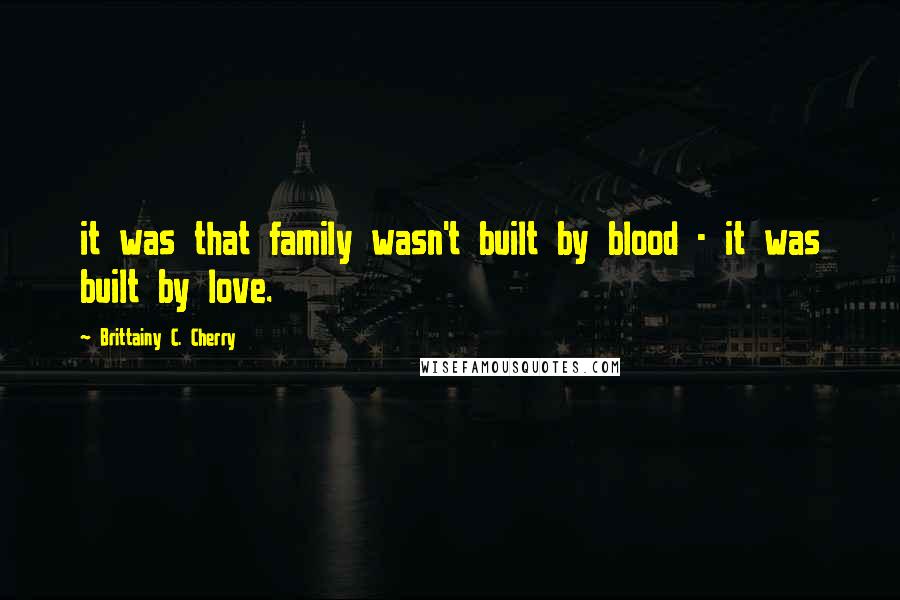 it was that family wasn't built by blood - it was built by love.

~ Brittainy C. Cherry

WISEFAMOUSQUOTES.COM